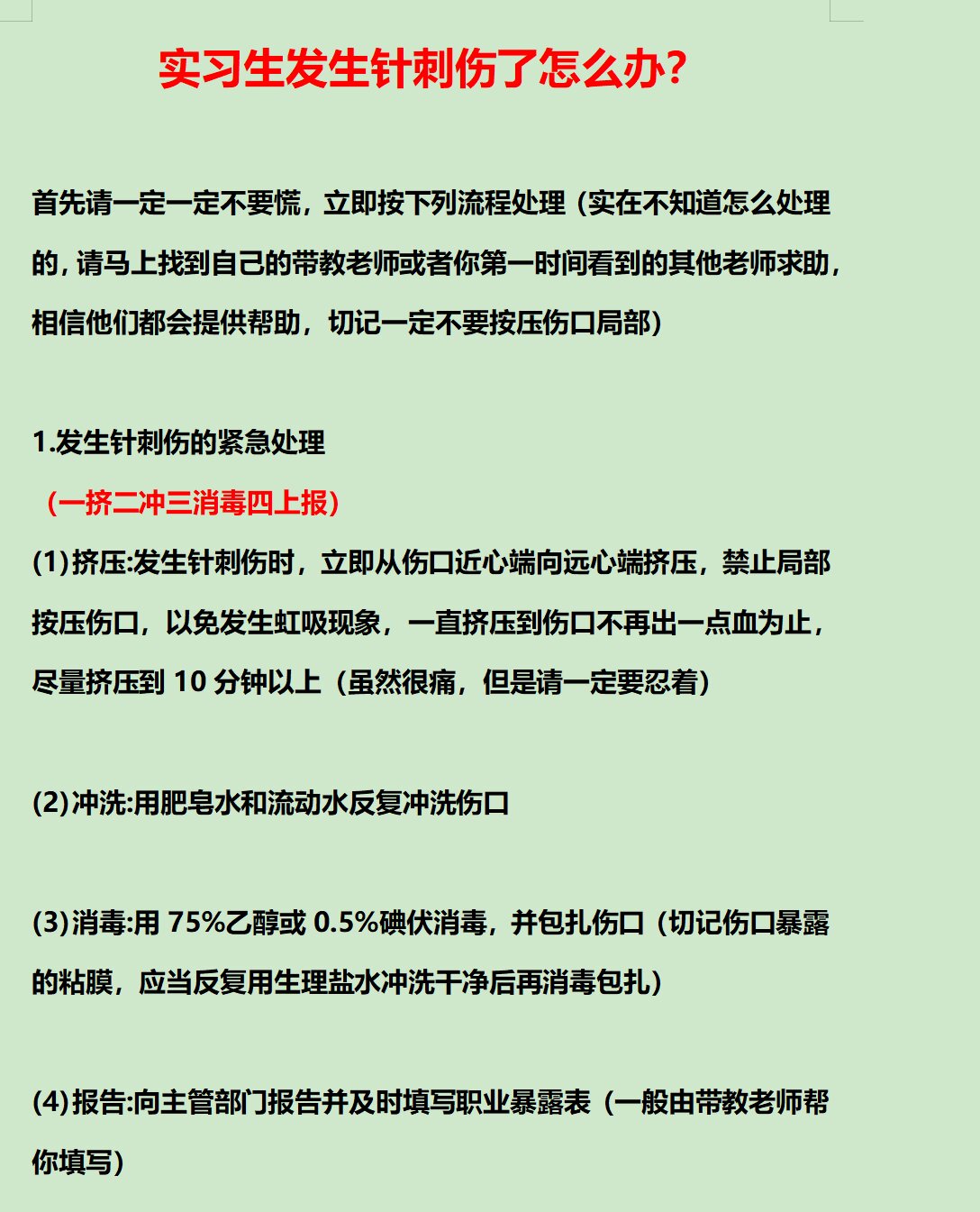 实习生发生针刺伤了怎么办?

首先请一定一定不要慌，立即按下列流程处理（实在不知道怎么处理的，请马上找到自己的带教老师或者你第一时间看到的其他老师求助，相信他们都会提供帮助，切记一定不要按压伤口局部）

1.发生针刺伤的紧急处理
（一挤二冲三消毒四上报）
(1)挤压:发生针刺伤时，立即从伤口近心端向远心端挤压，禁止局部按压伤口，以免发生虹吸现象，一直挤压到伤口不再出一点血为止，尽量挤压到 10 分钟以上（虽然很痛，但是请一定要忍着）

(2)冲洗:用肥皂水和流动水反复冲洗伤口

(3)消毒:用 75%乙醇或 0.5%碘伏消毒，并包扎伤口（切记伤口暴露的粘膜，应当反复用生理盐水冲洗干净后再消毒包扎）

(4)报告:向主管部门报告并及时填写职业暴露表（一般由带教老师帮你填写）